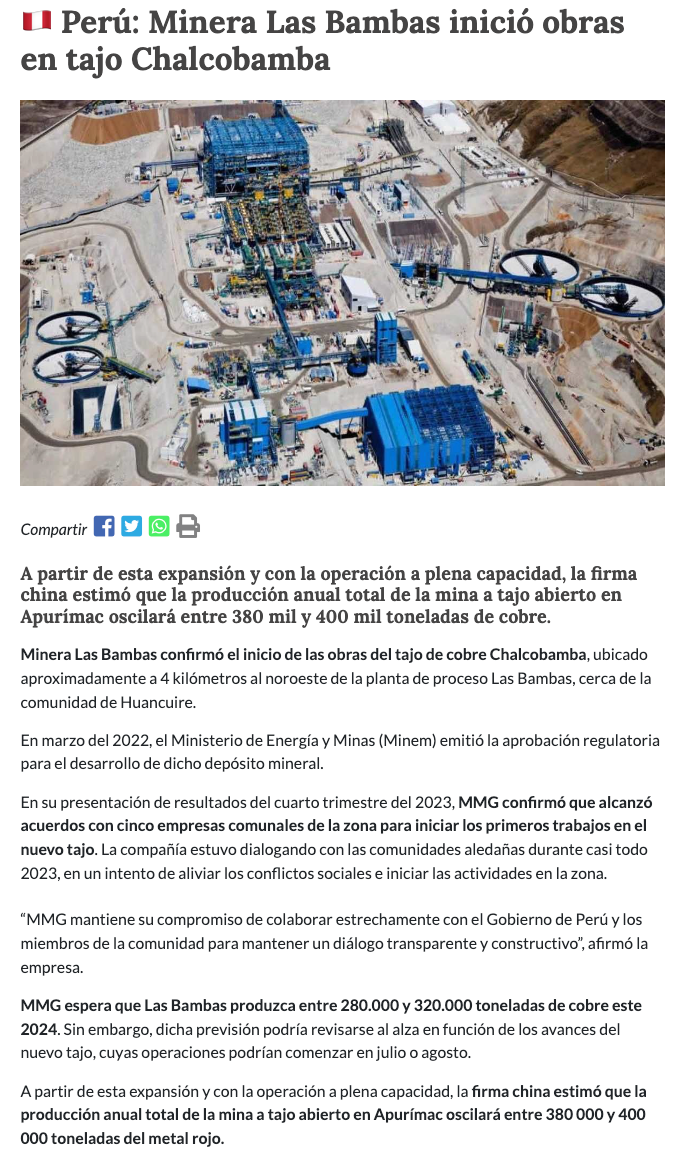 Perú: Minera Las Bambas inició obras en tajo Chalcobamba

Compartir

A partir de esta expansión y con la operación a plena capacidad, la firma china estimó que la producción anual total de la mina a tajo abierto en Apurímac oscilará entre 380 mil y 400 mil toneladas de cobre.

Minera Las Bambas confirmó el inicio de las obras del tajo de cobre Chalcobamba, ubicado aproximadamente a 4 kilómetros al noroeste de la planta de proceso Las Bambas, cerca de la comunidad de Huancuire.

En marzo del 2022, el Ministerio de Energía y Minas (Minem) emitió la aprobación regulatoria para el desarrollo de dicho depósito mineral.

En su presentación de resultados del cuarto trimestre del 2023, MMG confirmó que alcanzó acuerdos con cinco empresas comunales de la zona para iniciar los primeros trabajos en el nuevo tajo. La compañía estuvo dialogando con las comunidades aledañas durante casi todo 2023, en un intento de aliviar los conflictos sociales e iniciar las actividades en la zona.

"MMG mantiene su compromiso de colaborar estrechamente con el Gobierno de Perú y los miembros de la comunidad para mantener un diálogo transparente y constructivo", afirmó la empresa.

MMG espera que Las Bambas produzca entre 280.000 y 320.000 toneladas de cobre este 2024. Sin embargo, dicha previsión podría revisarse al alza en función de los avances del nuevo tajo, cuyas operaciones podrían comenzar en julio o agosto.

A partir de esta expansión y con la operación a plena capacidad, la firma china estimó que la producción anual total de la mina a tajo abierto en Apurímac oscilará entre 380 000 y 400 000 toneladas del metal rojo.